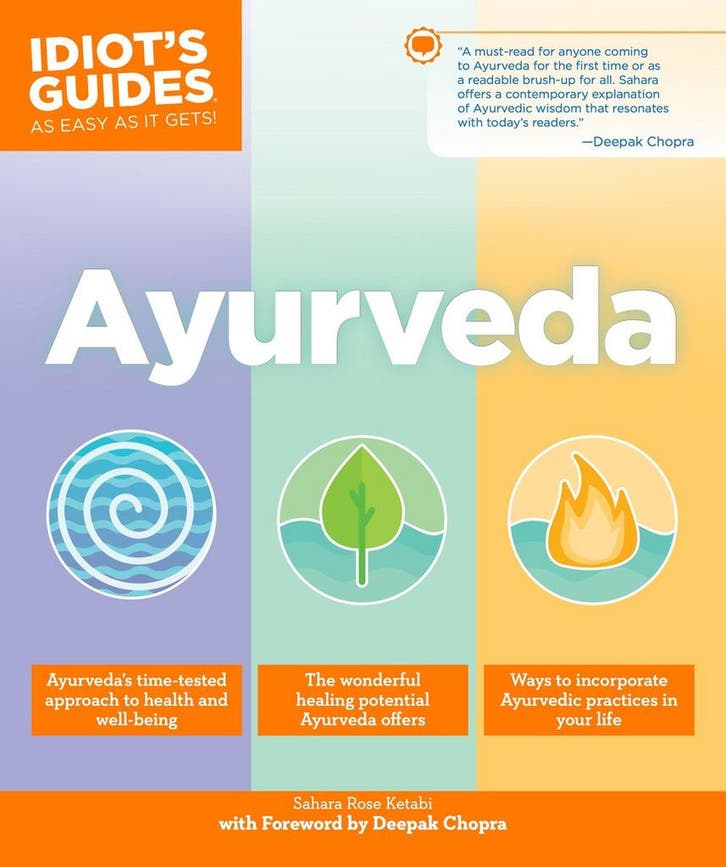 IDIOT'S GUIDES®
AS EASY AS IT GETS!

"A must-read for anyone coming to Ayurveda for the first time or as a readable brush-up for all. Sahara offers a contemporary explanation of Ayurvedic wisdom that resonates with today's readers."
—Deepak Chopra

Ayurveda

Ayurveda's time-tested approach to health and well-being

The wonderful healing potential Ayurveda offers

Ways to incorporate Ayurvedic practices in your life

Sahara Rose Ketabi
with Foreword by Deepak Chopra